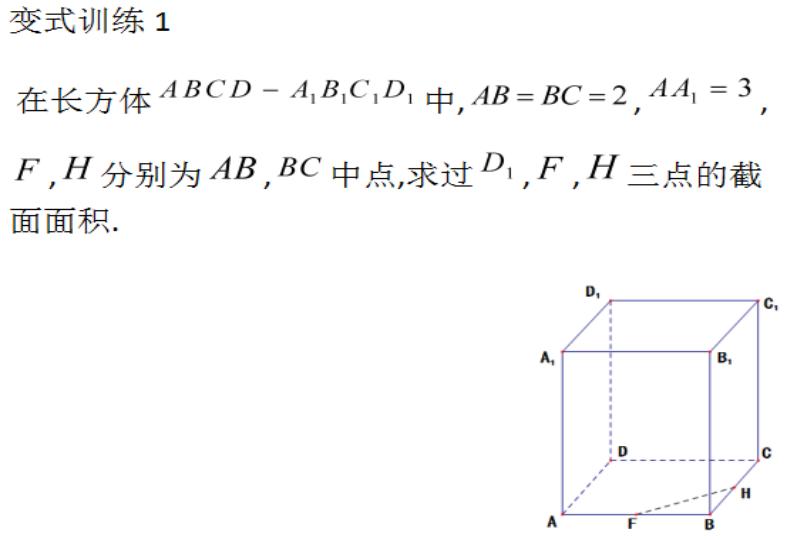 变式训练 1

在长方体 $ABCD-A_1B_1C_1D_1$ 中, $AB=BC=2$, $AA_1=3$, $F$, $H$ 分别为 $AB$, $BC$ 中点,求过 $D_1$, $F$, $H$ 三点的截面面积.

$D_1$ $C_1$ $A_1$ $B_1$ D C H A F B